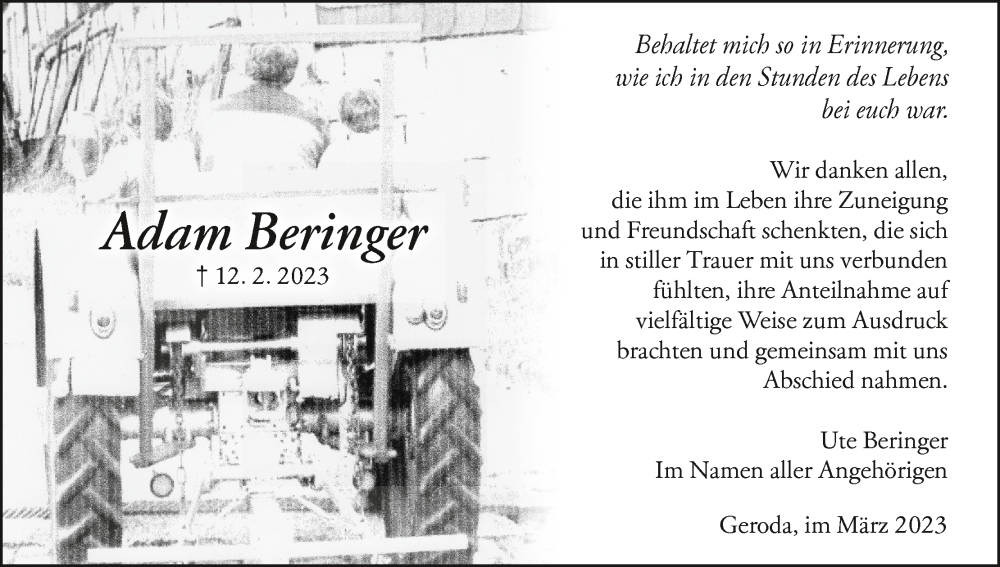 Adam Beringer

† 12. 2. 2023

Behaltet mich so in Erinnerung, wie ich in den Stunden des Lebens bei euch war.

Wir danken allen, die ihm im Leben ihre Zuneigung und Freundschaft schenkten, die sich in stiller Trauer mit uns verbunden fühlten, ihre Anteilnahme auf vielfältige Weise zum Ausdruck brachten und gemeinsam mit uns Abschied nahmen.

Ute Beringer
Im Namen aller Angehörigen

Geroda, im März 2023